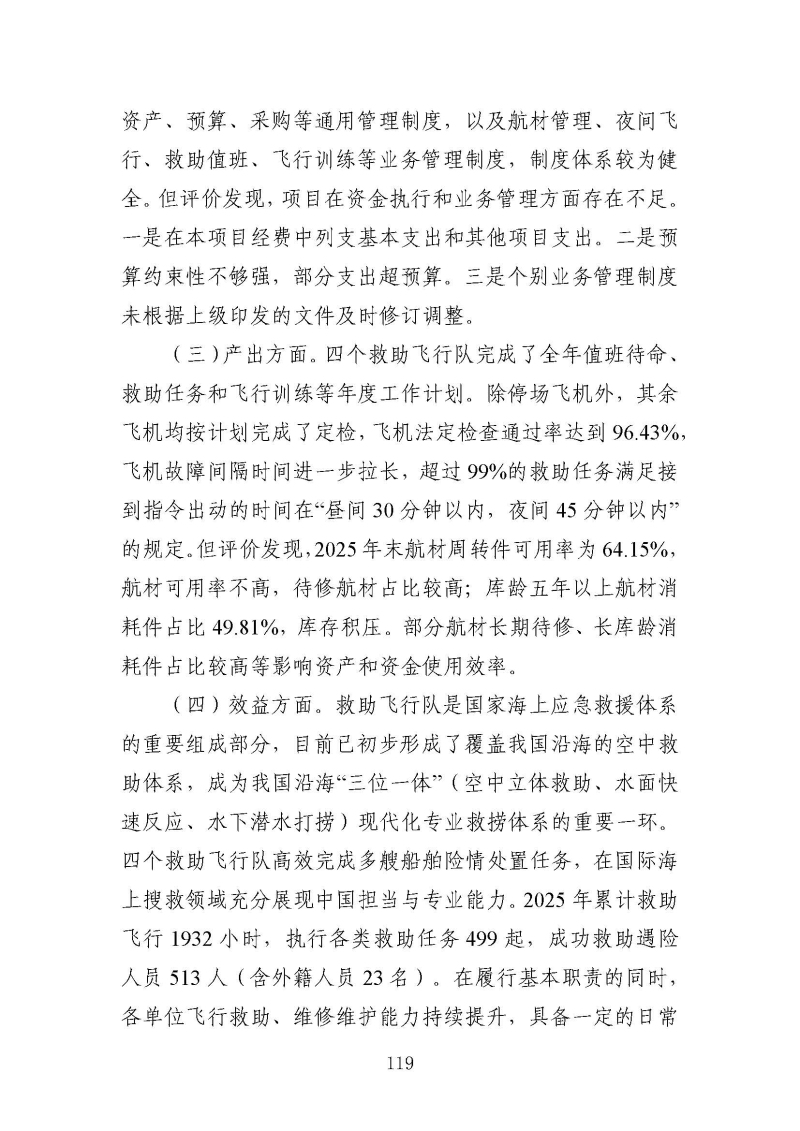 资产、预算、采购等通用管理制度，以及航材管理、夜间飞行、救助值班、飞行训练等业务管理制度，制度体系较为健全。但评价发现，项目在资金执行和业务管理方面存在不足。一是在本项目经费中列支基本支出和其他项目支出。二是预算约束性不够强，部分支出超预算。三是个别业务管理制度未根据上级印发的文件及时修订调整。

（三）产出方面。四个救助飞行队完成了全年值班待命、救助任务和飞行训练等年度工作计划。除停场飞机外，其余飞机均按计划完成了定检，飞机法定检查通过率达到96.43%，飞机故障间隔时间进一步拉长，超过99%的救助任务满足接到指令出动的时间在“昼间30分钟以内，夜间45分钟以内”的规定。但评价发现，2025年末航材周转件可用率为64.15%，航材可用率不高，待修航材占比较高；库龄五年以上航材消耗件占比49.81%，库存积压。部分航材长期待修、长库龄消耗件占比较高等影响资产和资金使用效率。

（四）效益方面。救助飞行队是国家海上应急救援体系的重要组成部分，目前已初步形成了覆盖我国沿海的空中救助体系，成为我国沿海“三位一体”（空中立体救助、水面快速反应、水下潜水打捞）现代化专业救捞体系的重要一环。四个救助飞行队高效完成多艘船舶险情处置任务，在国际海上搜救领域充分展现中国担当与专业能力。2025年累计救助飞行1932小时，执行各类救助任务499起，成功救助遇险人员513人（含外籍人员23名）。在履行基本职责的同时，各单位飞行救助、维修维护能力持续提升，具备一定的日常

119